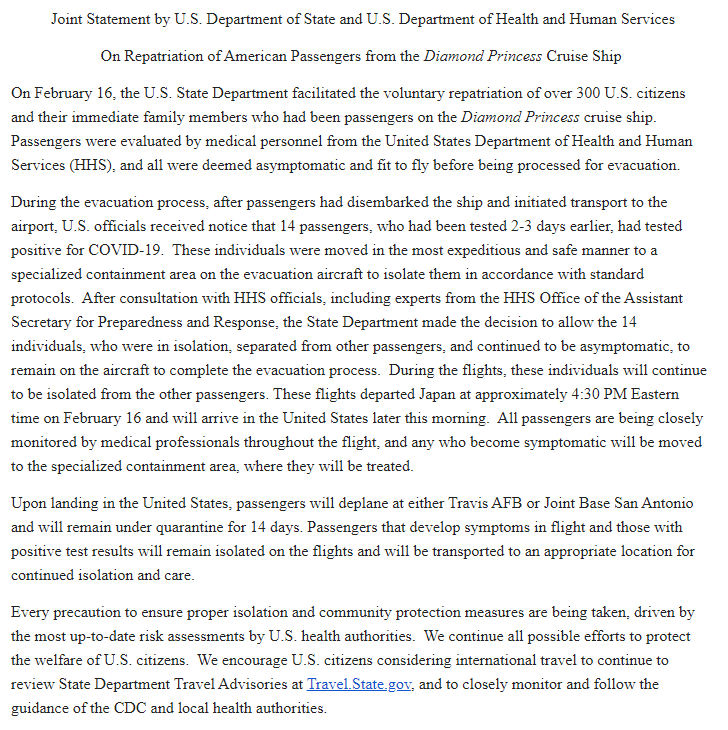 Joint Statement by U.S. Department of State and U.S. Department of Health and Human Services

On Repatriation of American Passengers from the Diamond Princess Cruise Ship

On February 16, the U.S. State Department facilitated the voluntary repatriation of over 300 U.S. citizens and their immediate family members who had been passengers on the Diamond Princess cruise ship. Passengers were evaluated by medical personnel from the United States Department of Health and Human Services (HHS), and all were deemed asymptomatic and fit to fly before being processed for evacuation.

During the evacuation process, after passengers had disembarked the ship and initiated transport to the airport, U.S. officials received notice that 14 passengers, who had been tested 2-3 days earlier, had tested positive for COVID-19. These individuals were moved in the most expeditious and safe manner to a specialized containment area on the evacuation aircraft to isolate them in accordance with standard protocols. After consultation with HHS officials, including experts from the HHS Office of the Assistant Secretary for Preparedness and Response, the State Department made the decision to allow the 14 individuals, who were in isolation, separated from other passengers, and continued to be asymptomatic, to remain on the aircraft to complete the evacuation process. During the flights, these individuals will continue to be isolated from the other passengers. These flights departed Japan at approximately 4:30 PM Eastern time on February 16 and will arrive in the United States later this morning. All passengers are being closely monitored by medical professionals throughout the flight, and any who become symptomatic will be moved to the specialized containment area, where they will be treated.

Upon landing in the United States, passengers will deplane at either Travis AFB or Joint Base San Antonio and will remain under quarantine for 14 days. Passengers that develop symptoms in flight and those with positive test results will remain isolated on the flights and will be transported to an appropriate location for continued isolation and care.

Every precaution to ensure proper isolation and community protection measures are being taken, driven by the most up-to-date risk assessments by U.S. health authorities. We continue all possible efforts to protect the welfare of U.S. citizens. We encourage U.S. citizens considering international travel to continue to review State Department Travel Advisories at Travel.State.gov, and to closely monitor and follow the guidance of the CDC and local health authorities.